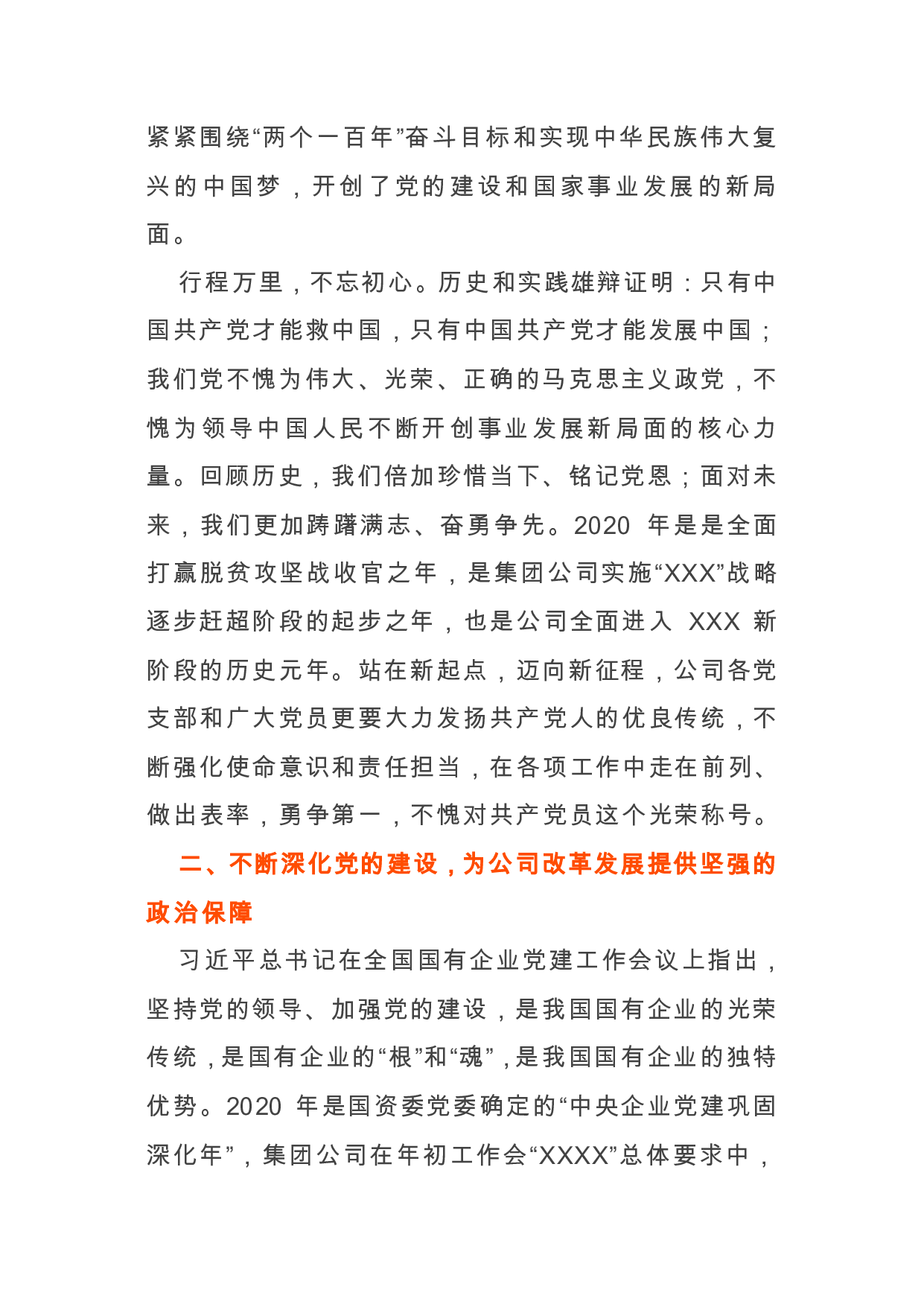 紧紧围绕“两个一百年”奋斗目标和实现中华民族伟大复兴的中国梦，开创了党的建设和国家事业发展的新局面。

行程万里，不忘初心。历史和实践雄辩证明：只有中国共产党才能救中国，只有中国共产党才能发展中国；我们党不愧为伟大、光荣、正确的马克思主义政党，不愧为领导中国人民不断开创事业发展新局面的核心力量。回顾历史，我们倍加珍惜当下、铭记党恩；面对未来，我们更加踌躇满志、奋勇争先。2020 年是是全面打赢脱贫攻坚战收官之年，是集团公司实施“XXX”战略逐步赶超阶段的起步之年，也是公司全面进入 XXX 新阶段的历史元年。站在新起点，迈向新征程，公司各党支部和广大党员更要大力发扬共产党人的优良传统，不断强化使命意识和责任担当，在各项工作中走在前列、做出表率，勇争第一，不愧对共产党员这个光荣称号。

二、不断深化党的建设，为公司改革发展提供坚强的政治保障

习近平总书记在全国国有企业党建工作会议上指出，坚持党的领导、加强党的建设，是我国国有企业的光荣传统，是国有企业的“根”和“魂”，是我国国有企业的独特优势。2020 年是国资委党委确定的“中央企业党建巩固深化年”，集团公司在年初工作会“XXXX”总体要求中，